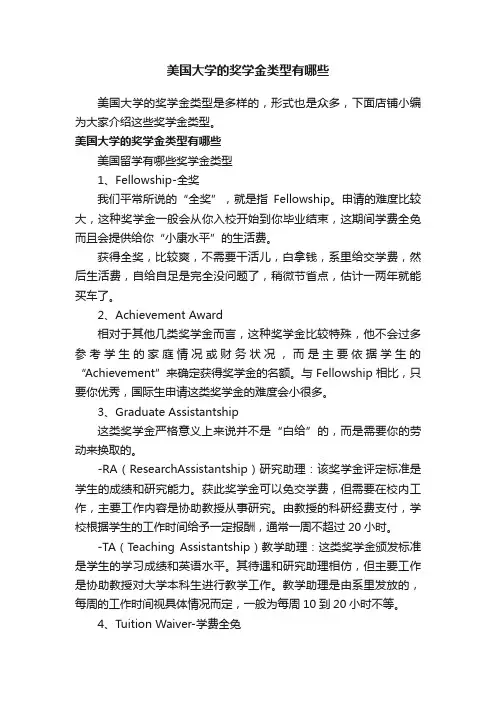 美国大学的奖学金类型有哪些

美国大学的奖学金类型是多样的，形式也是众多，下面店铺小编为大家介绍这些奖学金类型。

美国大学的奖学金类型有哪些

美国留学有哪些奖学金类型

1、Fellowship-全奖

我们平常所说的“全奖”，就是指 Fellowship。申请的难度比较大，这种奖学金一般会从你入校开始到你毕业结束，这期间学费全免而且会提供给你“小康水平”的生活费。

获得全奖，比较爽，不需要干活儿，白拿钱，系里给交学费，然后生活费，自给自足是完全没问题了，稍微节省点，估计一两年就能买车了。

2、Achievement Award

相对于其他几类奖学金而言，这种奖学金比较特殊，他不会过多参考学生的家庭情况或财务状况，而是主要依据学生的“Achievement”来确定获得奖学金的名额。与 Fellowship 相比，只要你优秀，国际生申请这类奖学金的难度会小很多。

3、Graduate Assistantship

这类奖学金严格意义上来说并不是“白给”的，而是需要你的劳动来换取的。

-RA（ResearchAssistantship）研究助理：该奖学金评定标准是学生的成绩和研究能力。获此奖学金可以免交学费，但需要在校内工作，主要工作内容是协助教授从事研究。由教授的科研经费支付，学校根据学生的工作时间给予一定报酬，通常一周不超过 20 小时。

-TA（Teaching Assistantship）教学助理：这类奖学金颁发标准是学生的学习成绩和英语水平。其待遇和研究助理相仿，但主要工作是协助教授对大学本科生进行教学工作。教学助理是由系里发放的，每周的工作时间视具体情况而定，一般为每周 10 到 20 小时不等。

4、Tuition Waiver-学费全免